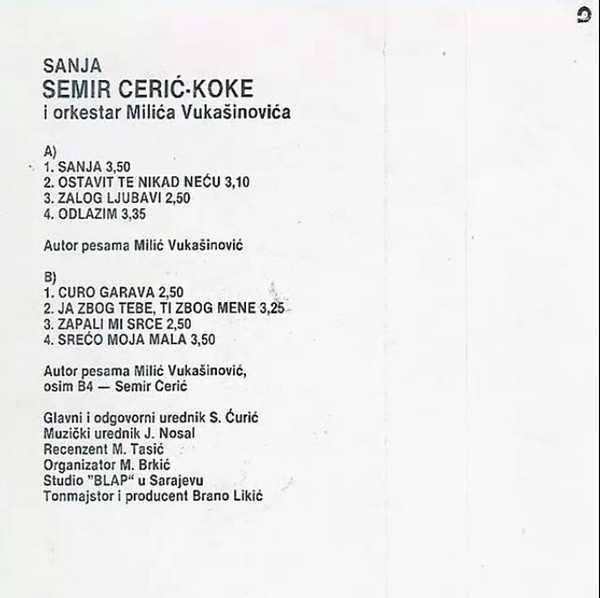 SANJA
SEMIR CERIĆ-KOKE
i orkestar Milića Vukašinovića

A)
1. SANJA 3,50
2. OSTAVIT TE NIKAD NEĆU 3,10
3. ZALOG LJUBAVI 2,50
4. ODLAZIM 3,35

Autor pesama Milić Vukašinović

B)
1. CURO GARAVA 2,50
2. JA ZBOG TEBE, TI ZBOG MENE 3,25
3. ZAPALI MI SRCE 2,50
4. SREĆO MOJA MALA 3,50

Autor pesama Milić Vukašinović, osim B4 — Semir Cerić

Glavni i odgovorni urednik S. Ćurić
Muzički urednik J. Nosal
Recenzent M. Tasić
Organizator M. Brkić
Studio "BLAP" u Sarajevu
Tonmajstor i producent Brano Likić